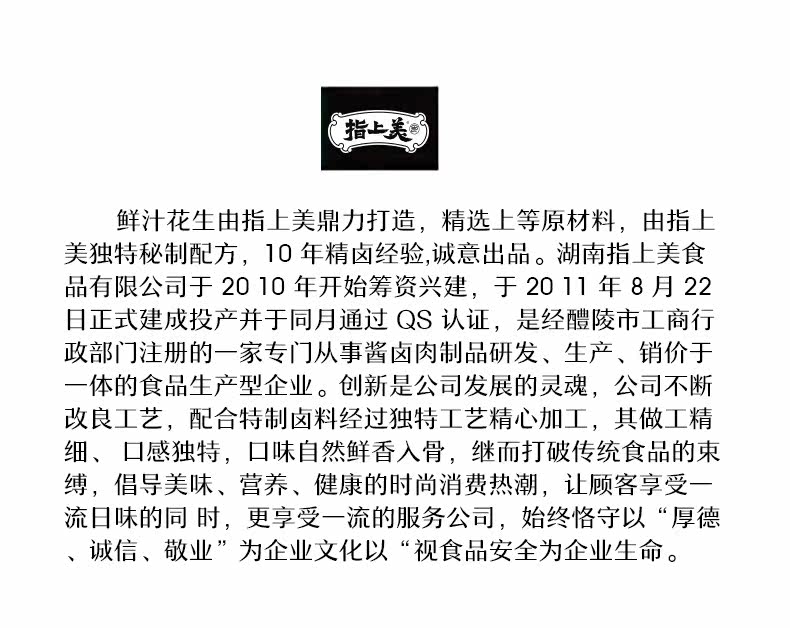 指上美

鲜汁花生由指上美鼎力打造，精选上等原材料，由指上美独特秘制配方，10年精卤经验,诚意出品。湖南指上美食品有限公司于2010年开始筹资兴建，于2011年8月22日正式建成投产并于同月通过QS认证，是经醴陵市工商行政部门注册的一家专门从事酱卤肉制品研发、生产、销价于一体的食品生产型企业。创新是公司发展的灵魂，公司不断改良工艺，配合特制卤料经过独特工艺精心加工，其做工精细、口感独特，口味自然鲜香入骨，继而打破传统食品的束缚，倡导美味、营养、健康的时尚消费热潮，让顾客享受一流日味的同时，更享受一流的服务公司，始终恪守以“厚德、诚信、敬业”为企业文化以“视食品安全为企业生命。